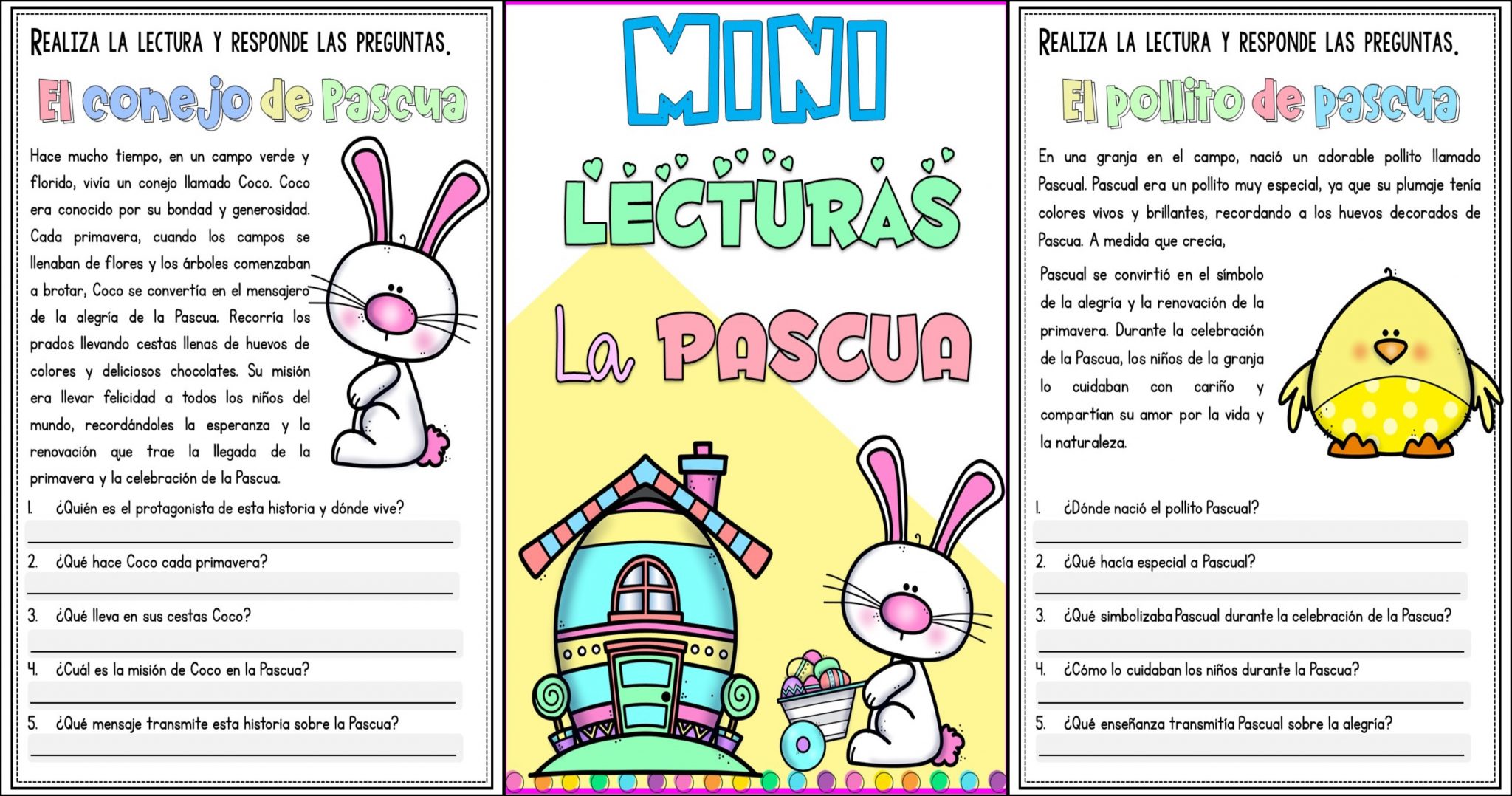 REALIZA LA LECTURA Y RESPONDE LAS PREGUNTAS.

El conejo de Pascua

Hace mucho tiempo, en un campo verde y florido, vivía un conejo llamado Coco. Coco era conocido por su bondad y generosidad. Cada primavera, cuando los campos se llenaban de flores y los árboles comenzaban a brotar, Coco se convertía en el mensajero de la alegría de la Pascua. Recorría los prados llevando cestas llenas de huevos de colores y deliciosos chocolates. Su misión era llevar felicidad a todos los niños del mundo, recordándoles la esperanza y la renovación que trae la llegada de la primavera y la celebración de la Pascua.

1. ¿Quién es el protagonista de esta historia y dónde vive?

2. ¿Qué hace Coco cada primavera?

3. ¿Qué lleva en sus cestas Coco?

4. ¿Cuál es la misión de Coco en la Pascua?

5. ¿Qué mensaje transmite esta historia sobre la Pascua?

MINI

LECTURAS

La PASCUA

REALIZA LA LECTURA Y RESPONDE LAS PREGUNTAS.

El pollito de pascua

En una granja en el campo, nació un adorable pollito llamado Pascual. Pascual era un pollito muy especial, ya que su plumaje tenía colores vivos y brillantes, recordando a los huevos decorados de Pascua. A medida que crecía,

Pascual se convirtió en el símbolo de la alegría y la renovación de la primavera. Durante la celebración de la Pascua, los niños de la granja lo cuidaban con cariño y compartían su amor por la vida y la naturaleza.

1. ¿Dónde nació el pollito Pascual?

2. ¿Qué hacía especial a Pascual?

3. ¿Qué simbolizaba Pascual durante la celebración de la Pascua?

4. ¿Cómo lo cuidaban los niños durante la Pascua?

5. ¿Qué enseñanza transmitía Pascual sobre la alegría?